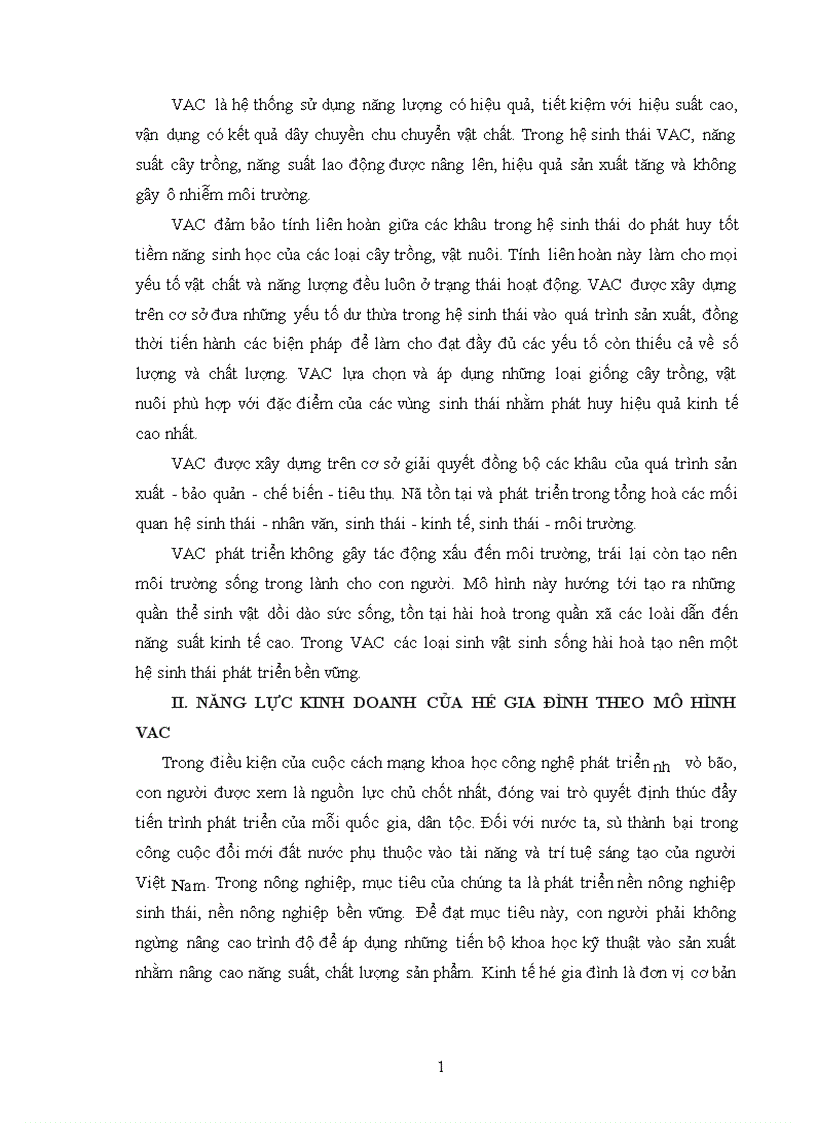 VAC là hệ thống sử dụng năng lượng có hiệu quả, tiết kiệm với hiệu suất cao, vận dụng có kết quả dây chuyền chu chuyển vật chất. Trong hệ sinh thái VAC, năng suất cây trồng, năng suất lao động được nâng lên, hiệu quả sản xuất tăng và không gây ô nhiễm môi trường.

VAC đảm bảo tính liên hoàn giữa các khâu trong hệ sinh thái do phát huy tốt tiềm năng sinh học của các loại cây trồng, vật nuôi. Tính liên hoàn này làm cho mọi yếu tố vật chất và năng lượng đều luôn ở trạng thái hoạt động. VAC được xây dựng trên cơ sở đưa những yếu tố dư thừa trong hệ sinh thái vào quá trình sản xuất, đồng thời tiến hành các biện pháp để làm cho đạt đầy đủ các yếu tố còn thiếu cả về số lượng và chất lượng. VAC lựa chọn và áp dụng những loại giống cây trồng, vật nuôi phù hợp với đặc điểm của các vùng sinh thái nhằm phát huy hiệu quả kinh tế cao nhất.

VAC được xây dựng trên cơ sở giải quyết đồng bộ các khâu của quá trình sản xuất - bảo quản - chế biến - tiêu thụ. Nã tồn tại và phát triển trong tổng hoà các mối quan hệ sinh thái - nhân văn, sinh thái - kinh tế, sinh thái - môi trường.

VAC phát triển không gây tác động xấu đến môi trường, trái lại còn tạo nên môi trường sống trong lành cho con người. Mô hình này hướng tới tạo ra những quần thể sinh vật dồi dào sức sống, tồn tại hài hoà trong quần xã các loài dẫn đến năng suất kinh tế cao. Trong VAC các loại sinh vật sinh sống hài hoà tạo nên một hệ sinh thái phát triển bền vững.

II. NĂNG LỰC KINH DOANH CỦA HÉ GIA ĐÌNH THEO MÔ HÌNH VAC

Trong điều kiện của cuộc cách mạng khoa học công nghệ phát triển nh vò bão, con người được xem là nguồn lực chủ chốt nhất, đóng vai trò quyết định thúc đẩy tiến trình phát triển của mỗi quốc gia, dân tộc. Đối với nước ta, sù thành bại trong công cuộc đổi mới đất nước phụ thuộc vào tài năng và trí tuệ sáng tạo của người Việt Nam. Trong nông nghiệp, mục tiêu của chúng ta là phát triển nền nông nghiệp sinh thái, nền nông nghiệp bền vững. Để đạt mục tiêu này, con người phải không ngừng nâng cao trình độ để áp dụng những tiến bộ khoa học kỹ thuật vào sản xuất nhằm nâng cao năng suất, chất lượng sản phẩm. Kinh tế hé gia đình là đơn vị cơ bản

1